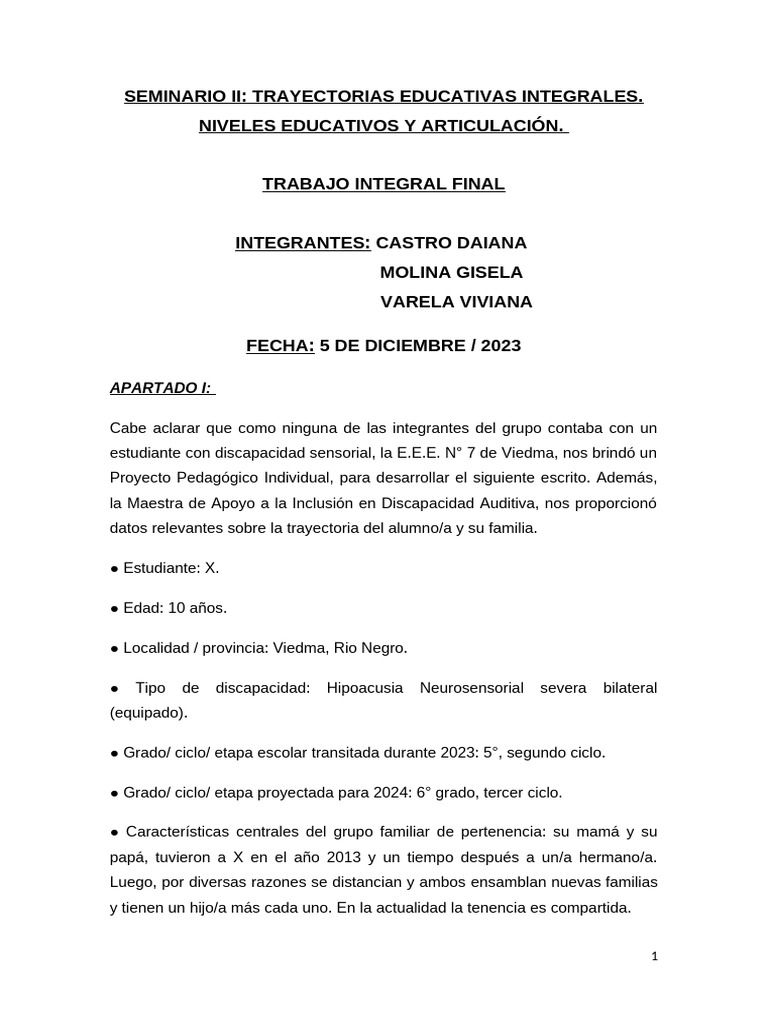 SEMINARIO II: TRAYECTORIAS EDUCATIVAS INTEGRALES. NIVELES EDUCATIVOS Y ARTICULACIÓN.

TRABAJO INTEGRAL FINAL

INTEGRANTES: CASTRO DAIANA
MOLINA GISELA
VARELA VIVIANA

FECHA: 5 DE DICIEMBRE / 2023

APARTADO I:

Cabe aclarar que como ninguna de las integrantes del grupo contaba con un estudiante con discapacidad sensorial, la E.E.E. N° 7 de Viedma, nos brindó un Proyecto Pedagógico Individual, para desarrollar el siguiente escrito. Además, la Maestra de Apoyo a la Inclusión en Discapacidad Auditiva, nos proporcionó datos relevantes sobre la trayectoria del alumno/a y su familia.

● Estudiante: X.

● Edad: 10 años.

● Localidad / provincia: Viedma, Rio Negro.

● Tipo de discapacidad: Hipoacusia Neurosensorial severa bilateral (equipado).

● Grado/ ciclo/ etapa escolar transitada durante 2023: 5°, segundo ciclo.

● Grado/ ciclo/ etapa proyectada para 2024: 6° grado, tercer ciclo.

● Características centrales del grupo familiar de pertenencia: su mamá y su papá, tuvieron a X en el año 2013 y un tiempo después a un/a hermano/a. Luego, por diversas razones se distancian y ambos ensamblan nuevas familias y tienen un hijo/a más cada uno. En la actualidad la tenencia es compartida.

1